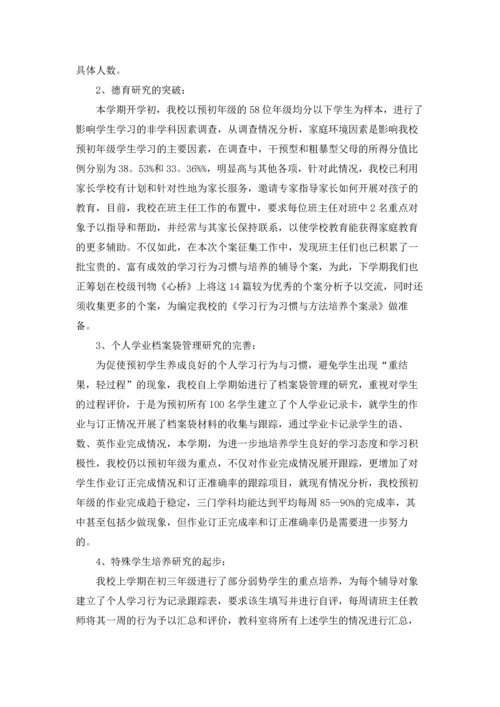 具体人数。

2、德育研究的突破：

本学期开学初，我校以预初年级的58位年级均分以下学生为样本，进行了影响学生学习的非学科因素调查，从调查情况分析，家庭环境因素是影响我校预初年级学生学习的主要因素，在调查中，干预型和粗暴型父母的所得分值比例分别为38。53%和33。36%，明显高与其他各项，针对此情况，我校已利用家长学校有计划和针对性地为家长服务，邀请专家指导家长如何开展对孩子的教育，目前，我校在班主任工作的布置中，要求每位班主任对班中2名重点对象予以指导和帮助，并经常与其家长保持联系，以使学校教育能获得家庭教育的更多辅助。不仅如此，在本次个案征集工作中，发现班主任们也已积累了一批宝贵的、富有成效的学习行为习惯与培养的辅导个案，为此，下学期我们也正筹划在校级刊物《心桥》上将这14篇较为优秀的个案分析予以交流，同时还须收集更多的个案，为编定我校的《学习行为习惯与方法培养个案录》做准备。

3、个人学业档案袋管理研究的完善：

为促使预初学生养成良好的个人学习行为与习惯，避免学生出现“重结果，轻过程”的现象，我校自上学期始进行了档案袋管理的研究，重视对学生的过程评价，于是为预初所有100名学生建立了个人学业记录卡，就学生的作业与订正情况开展了档案袋材料的收集与跟踪，通过学业卡记录学生的语、数、英作业完成情况，本学期，为进一步地培养学生良好的学习态度和学习积极性，我校仍以预初年级为重点，不仅对作业完成情况展开跟踪，更增加了对学生作业订正完成情况和订正准确率的跟踪项目，就现有情况分析，我校预初年级的作业完成趋于稳定，三门学科均能达到平均每周85—90%的完成率，其中甚至包括少做现象，但作业订正完成率和订正准确率仍是需要进一步努力的。

4、特殊学生培养研究的起步：

我校上学期在初三年级进行了部分弱势学生的重点培养，为每个辅导对象建立了个人学习行为记录跟踪表，要求该生填写并进行自评，每周请班主任教师将其一周的行为予以汇总和评价，教科室将所有上述学生的情况进行汇总，